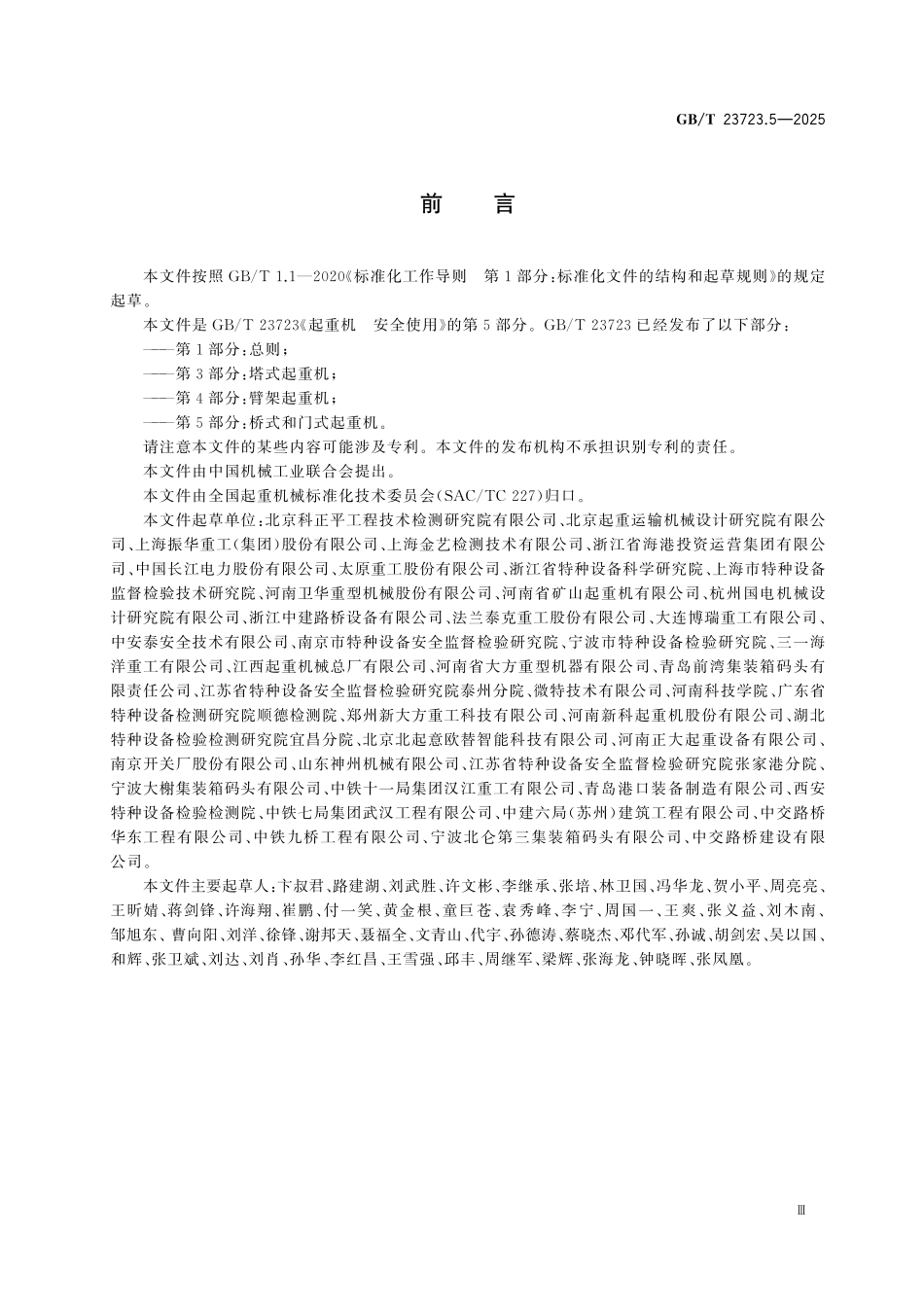 GB/T 23723.5—2025

前　言

本文件按照 GB/T 1.1—2020《标准化工作导则　第 1 部分：标准化文件的结构和起草规则》的规定起草。

本文件是 GB/T 23723《起重机　安全使用》的第 5 部分。GB/T 23723 已经发布了以下部分：

——第 1 部分：总则；

——第 3 部分：塔式起重机；

——第 4 部分：臂架起重机；

——第 5 部分：桥式和门式起重机。

请注意本文件的某些内容可能涉及专利。本文件的发布机构不承担识别专利的责任。

本文件由中国机械工业联合会提出。

本文件由全国起重机械标准化技术委员会(SAC/TC 227)归口。

本文件起草单位：北京科正平工程技术检测研究院有限公司、北京起重运输机械设计研究院有限公司、上海振华重工(集团)股份有限公司、上海金艺检测技术有限公司、浙江省海港投资运营集团有限公司、中国长江电力股份有限公司、太原重工股份有限公司、浙江省特种设备科学研究院、上海市特种设备监督检验技术研究院、河南卫华重型机械股份有限公司、河南省矿山起重机有限公司、杭州国电机械设计研究院有限公司、浙江中建路桥设备有限公司、法兰泰克重工股份有限公司、大连博瑞重工有限公司、中安泰安全技术有限公司、南京市特种设备安全监督检验研究院、宁波市特种设备检验研究院、三一海洋重工有限公司、江西起重机械总厂有限公司、河南省大方重型机器有限公司、青岛前湾集装箱码头有限责任公司、江苏省特种设备安全监督检验研究院泰州分院、微特技术有限公司、河南科技学院、广东省特种设备检测研究院顺德检测院、郑州新大方重工科技有限公司、河南新科起重机股份有限公司、湖北特种设备检验检测研究院宜昌分院、北京北起意欧替智能科技有限公司、河南正大起重设备有限公司、南京开关厂股份有限公司、山东神州机械有限公司、江苏省特种设备安全监督检验研究院张家港分院、宁波大榭集装箱码头有限公司、中铁十一局集团汉江重工有限公司、青岛港口装备制造有限公司、西安特种设备检验检测院、中铁七局集团武汉工程有限公司、中建六局(苏州)建筑工程有限公司、中交路桥华东工程有限公司、中铁九桥工程有限公司、宁波北仑第三集装箱码头有限公司、中交路桥建设有限公司。

本文件主要起草人：卞叔君、路建湖、刘武胜、许文彬、李继承、张培、林卫国、冯华龙、贺小平、周亮亮、王昕婧、蒋剑锋、许海翔、崔鹏、付一笑、黄金根、童巨苍、袁秀峰、李宁、周国一、王爽、张义益、刘木南、邹旭东、曹向阳、刘洋、徐锋、谢邦天、聂福全、文青山、代宇、孙德涛、蔡晓杰、邓代军、孙诚、胡剑宏、吴以国、和辉、张卫斌、刘达、刘肖、孙华、李红昌、王雪强、邱丰、周继军、梁辉、张海龙、钟晓晖、张凤凰。

Ⅲ